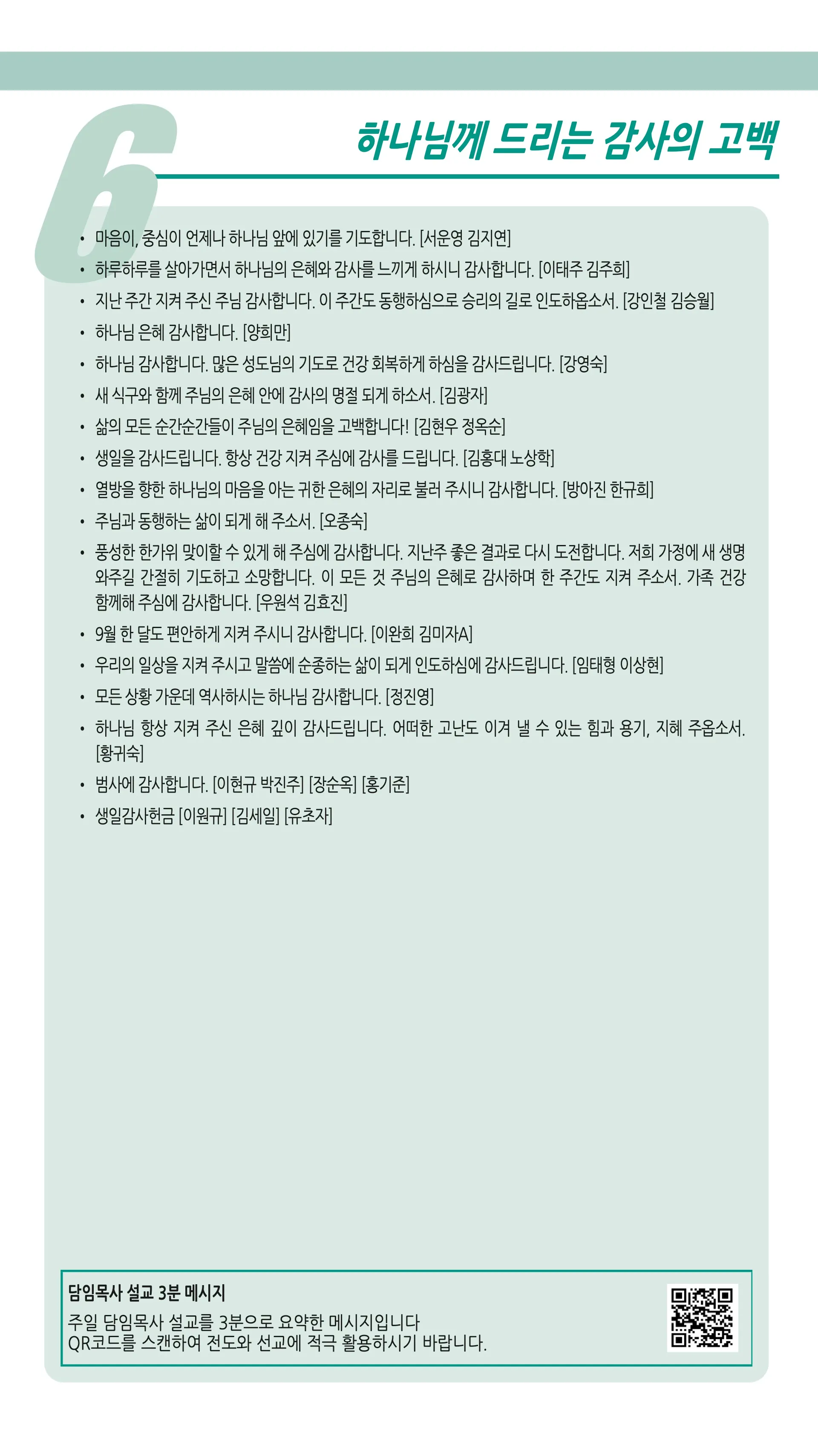 6

하나님께 드리는 감사의 고백

• 마음이, 중심이 언제나 하나님 앞에 있기를 기도합니다. [서운영 김지연]
• 하루하루를 살아가면서 하나님의 은혜와 감사를 느끼게 하시니 감사합니다. [이태주 김주희]
• 지난 주간 지켜 주신 주님 감사합니다. 이 주간도 동행하심으로 승리의 길로 인도하옵소서. [강인철 김승월]
• 하나님 은혜 감사합니다. [양희만]
• 하나님 감사합니다. 많은 성도님의 기도로 건강 회복하게 하심을 감사드립니다. [강영숙]
• 새 식구와 함께 주님의 은혜 안에 감사의 명절 되게 하소서. [김광자]
• 삶의 모든 순간순간들이 주님의 은혜임을 고백합니다! [김현우 정옥순]
• 생일을 감사드립니다. 항상 건강 지켜 주심에 감사를 드립니다. [김홍대 노상학]
• 열방을 향한 하나님의 마음을 아는 귀한 은혜의 자리로 불러 주시니 감사합니다. [방아진 한규희]
• 주님과 동행하는 삶이 되게 해 주소서. [오종숙]
• 풍성한 한가위 맞이할 수 있게 해 주심에 감사합니다. 지난주 좋은 결과로 다시 도전합니다. 저희 가정에 새 생명 와주길 간절히 기도하고 소망합니다. 이 모든 것 주님의 은혜로 감사하며 한 주간도 지켜 주소서. 가족 건강 함께해 주심에 감사합니다. [우원석 김효진]
• 9월 한 달도 편안하게 지켜 주시니 감사합니다. [이완희 김미자A]
• 우리의 일상을 지켜 주시고 말씀에 순종하는 삶이 되게 인도하심에 감사드립니다. [임태형 이상현]
• 모든 상황 가운데 역사하시는 하나님 감사합니다. [정진영]
• 하나님 항상 지켜 주신 은혜 깊이 감사드립니다. 어떠한 고난도 이겨 낼 수 있는 힘과 용기, 지혜 주옵소서. [황귀숙]
• 범사에 감사합니다. [이현규 박진주] [장순옥] [홍기준]
• 생일감사헌금 [이원규] [김세일] [유초자]

담임목사 설교 3분 메시지
주일 담임목사 설교를 3분으로 요약한 메시지입니다
QR코드를 스캔하여 전도와 선교에 적극 활용하시기 바랍니다.